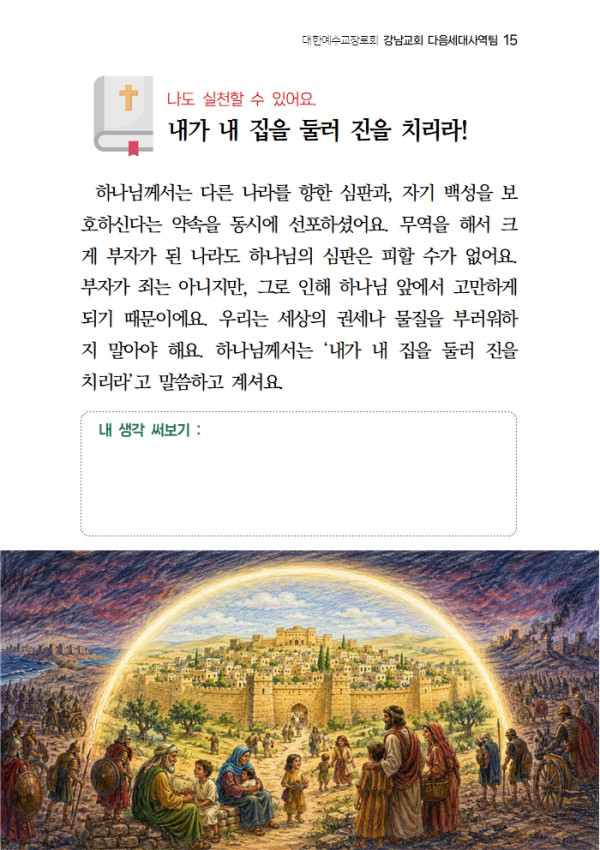 대한예수교장로회 강남교회 다음세대사역팀 15

나도 실천할 수 있어요.

내가 내 집을 둘러 진을 치리라!

하나님께서는 다른 나라를 향한 심판과, 자기 백성을 보호하신다는 약속을 동시에 선포하셨어요. 무역을 해서 크게 부자가 된 나라도 하나님의 심판은 피할 수가 없어요. 부자가 죄는 아니지만, 그로 인해 하나님 앞에서 고만하게 되기 때문이에요. 우리는 세상의 권세나 물질을 부러워하지 말아야 해요. 하나님께서는 '내가 내 집을 둘러 진을 치리라'고 말씀하고 계셔요.

내 생각 써보기 :